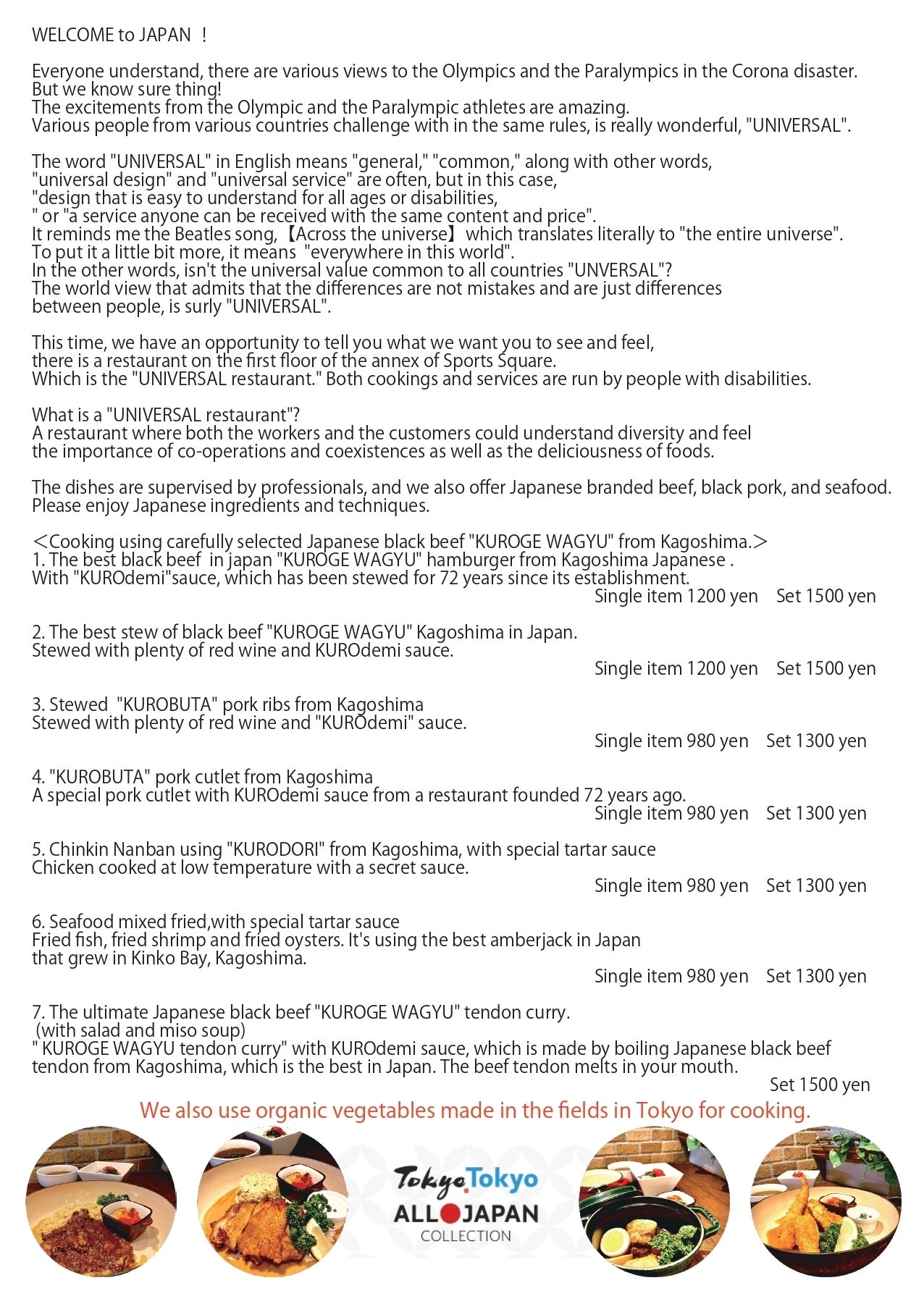 WELCOME to JAPAN !

Everyone understand, there are various views to the Olympics and the Paralympics in the Corona disaster.
But we know sure thing!
The excitements from the Olympic and the Paralympic athletes are amazing.
Various people from various countries challenge with in the same rules, is really wonderful, "UNIVERSAL".

The word "UNIVERSAL" in English means "general," "common," along with other words,
"universal design" and "universal service" are often, but in this case,
"design that is easy to understand for all ages or disabilities,
" or "a service anyone can be received with the same content and price".
It reminds me the Beatles song, 【Across the universe】 which translates literally to "the entire universe".
To put it a little bit more, it means "everywhere in this world".
In the other words, isn't the universal value common to all countries "UNVERSAL"?
The world view that admits that the differences are not mistakes and are just differences
between people, is surly "UNIVERSAL".

This time, we have an opportunity to tell you what we want you to see and feel,
there is a restaurant on the first floor of the annex of Sports Square.
Which is the "UNIVERSAL restaurant." Both cookings and services are run by people with disabilities.

What is a "UNIVERSAL restaurant"?
A restaurant where both the workers and the customers could understand diversity and feel
the importance of co-operations and coexistences as well as the deliciousness of foods.

The dishes are supervised by professionals, and we also offer Japanese branded beef, black pork, and seafood.
Please enjoy Japanese ingredients and techniques.

＜Cooking using carefully selected Japanese black beef "KUROGE WAGYU" from Kagoshima.＞
1. The best black beef in japan "KUROGE WAGYU" hamburger from Kagoshima Japanese .
With "KUROdemi"sauce, which has been stewed for 72 years since its establishment.
Single item 1200 yen Set 1500 yen

2. The best stew of black beef "KUROGE WAGYU" Kagoshima in Japan.
Stewed with plenty of red wine and KUROdemi sauce.
Single item 1200 yen Set 1500 yen

3. Stewed "KUROBUTA" pork ribs from Kagoshima
Stewed with plenty of red wine and "KUROdemi" sauce.
Single item 980 yen Set 1300 yen

4. "KUROBUTA" pork cutlet from Kagoshima
A special pork cutlet with KUROdemi sauce from a restaurant founded 72 years ago.
Single item 980 yen Set 1300 yen

5. Chinkin Nanban using "KURODORI" from Kagoshima, with special tartar sauce
Chicken cooked at low temperature with a secret sauce.
Single item 980 yen Set 1300 yen

6. Seafood mixed fried,with special tartar sauce
Fried fish, fried shrimp and fried oysters. It's using the best amberjack in Japan
that grew in Kinko Bay, Kagoshima.
Single item 980 yen Set 1300 yen

7. The ultimate Japanese black beef "KUROGE WAGYU" tendon curry.
(with salad and miso soup)
" KUROGE WAGYU tendon curry" with KUROdemi sauce, which is made by boiling Japanese black beef
tendon from Kagoshima, which is the best in Japan. The beef tendon melts in your mouth.
Set 1500 yen

We also use organic vegetables made in the fields in Tokyo for cooking.

Tokyo Tokyo
ALL JAPAN
COLLECTION